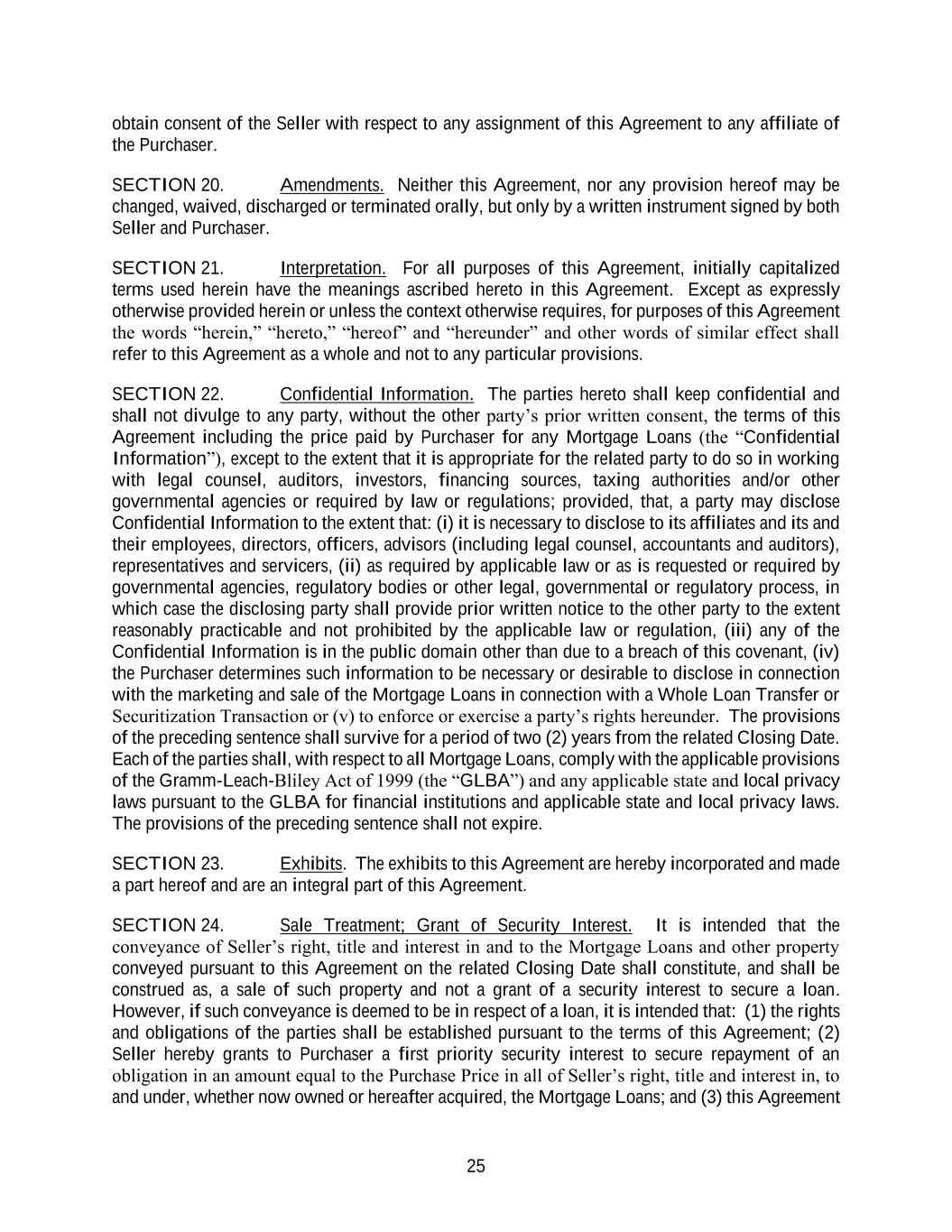 obtain consent of the Seller with respect to any assignment of this Agreement to any affiliate of the Purchaser.

SECTION 20. Amendments. Neither this Agreement, nor any provision hereof may be changed, waived, discharged or terminated orally, but only by a written instrument signed by both Seller and Purchaser.

SECTION 21. Interpretation. For all purposes of this Agreement, initially capitalized terms used herein have the meanings ascribed hereto in this Agreement. Except as expressly otherwise provided herein or unless the context otherwise requires, for purposes of this Agreement the words “herein,” “hereto,” “hereof” and “hereunder” and other words of similar effect shall refer to this Agreement as a whole and not to any particular provisions.

SECTION 22. Confidential Information. The parties hereto shall keep confidential and shall not divulge to any party, without the other party’s prior written consent, the terms of this Agreement including the price paid by Purchaser for any Mortgage Loans (the “Confidential Information”), except to the extent that it is appropriate for the related party to do so in working with legal counsel, auditors, investors, financing sources, taxing authorities and/or other governmental agencies or required by law or regulations; provided, that, a party may disclose Confidential Information to the extent that: (i) it is necessary to disclose to its affiliates and its and their employees, directors, officers, advisors (including legal counsel, accountants and auditors), representatives and servicers, (ii) as required by applicable law or as is requested or required by governmental agencies, regulatory bodies or other legal, governmental or regulatory process, in which case the disclosing party shall provide prior written notice to the other party to the extent reasonably practicable and not prohibited by the applicable law or regulation, (iii) any of the Confidential Information is in the public domain other than due to a breach of this covenant, (iv) the Purchaser determines such information to be necessary or desirable to disclose in connection with the marketing and sale of the Mortgage Loans in connection with a Whole Loan Transfer or Securitization Transaction or (v) to enforce or exercise a party’s rights hereunder. The provisions of the preceding sentence shall survive for a period of two (2) years from the related Closing Date. Each of the parties shall, with respect to all Mortgage Loans, comply with the applicable provisions of the Gramm-Leach-Bliley Act of 1999 (the “GLBA”) and any applicable state and local privacy laws pursuant to the GLBA for financial institutions and applicable state and local privacy laws. The provisions of the preceding sentence shall not expire.

SECTION 23. Exhibits. The exhibits to this Agreement are hereby incorporated and made a part hereof and are an integral part of this Agreement.

SECTION 24. Sale Treatment; Grant of Security Interest. It is intended that the conveyance of Seller’s right, title and interest in and to the Mortgage Loans and other property conveyed pursuant to this Agreement on the related Closing Date shall constitute, and shall be construed as, a sale of such property and not a grant of a security interest to secure a loan. However, if such conveyance is deemed to be in respect of a loan, it is intended that: (1) the rights and obligations of the parties shall be established pursuant to the terms of this Agreement; (2) Seller hereby grants to Purchaser a first priority security interest to secure repayment of an obligation in an amount equal to the Purchase Price in all of Seller’s right, title and interest in, to and under, whether now owned or hereafter acquired, the Mortgage Loans; and (3) this Agreement

25